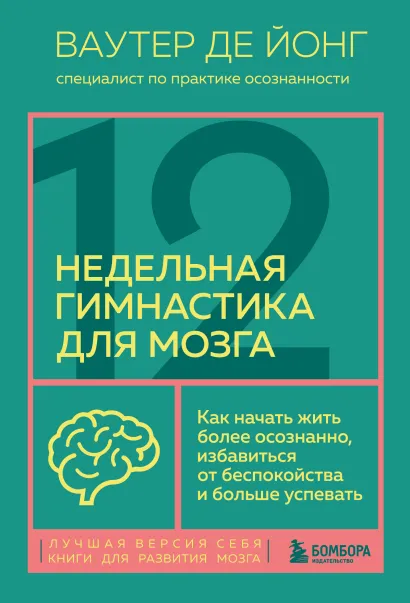 ВАУТЕР ДЕ ЙОНГ

специалист по практике осознанности

12

НЕДЕЛЬНАЯ ГИМНАСТИКА ДЛЯ МОЗГА

Как начать жить более осознанно, избавиться от беспокойства и больше успевать

ЛУЧШАЯ ВЕРСИЯ СЕБЯ
КНИГИ ДЛЯ РАЗВИТИЯ МОЗГА

БОМБОРА
ИЗДАТЕЛЬСТВО